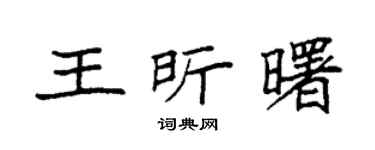 王昕曙

词典网